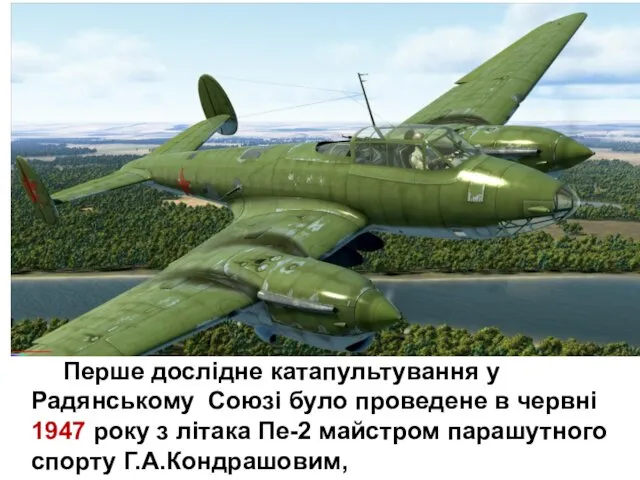 Перше дослідне катапультування у Радянському Союзі було проведене в червні 1947 року з літака Пе-2 майстром парашутного спорту Г.А.Кондрашовим,